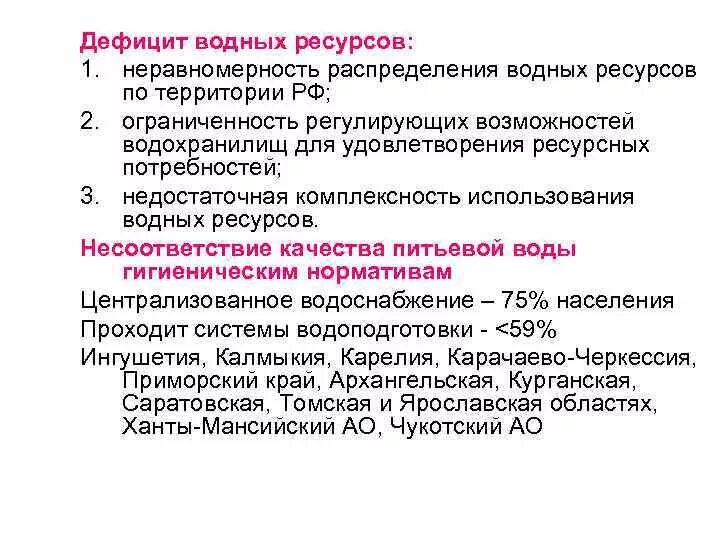 Дефицит водных ресурсов:

1. неравномерность распределения водных ресурсов по территории РФ;
2. ограниченность регулирующих возможностей водохранилищ для удовлетворения ресурсных потребностей;
3. недостаточная комплексность использования водных ресурсов.

Несоответствие качества питьевой воды гигиеническим нормативам

Централизованное водоснабжение – 75% населения

Проходит системы водоподготовки - <59%

Ингушетия, Калмыкия, Карелия, Карачаево-Черкессия, Приморский край, Архангельская, Курганская, Саратовская, Томская и Ярославская областях, Ханты-Мансийский АО, Чукотский АО